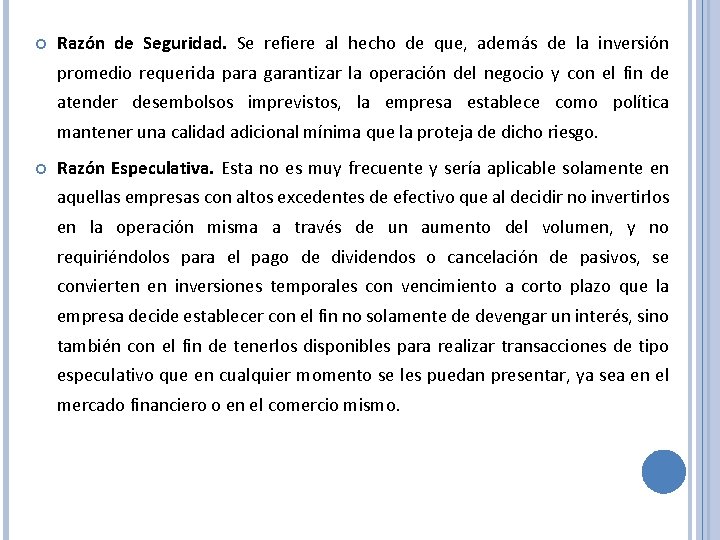 Razón de Seguridad. Se refiere al hecho de que, además de la inversión promedio requerida para garantizar la operación del negocio y con el fin de atender desembolsos imprevistos, la empresa establece como política mantener una calidad adicional mínima que la proteja de dicho riesgo.

Razón Especulativa. Esta no es muy frecuente y sería aplicable solamente en aquellas empresas con altos excedentes de efectivo que al decidir no invertirlos en la operación misma a través de un aumento del volumen, y no requiriéndolos para el pago de dividendos o cancelación de pasivos, se convierten en inversiones temporales con vencimiento a corto plazo que la empresa decide establecer con el fin no solamente de devengar un interés, sino también con el fin de tenerlos disponibles para realizar transacciones de tipo especulativo que en cualquier momento se les puedan presentar, ya sea en el mercado financiero o en el comercio mismo.